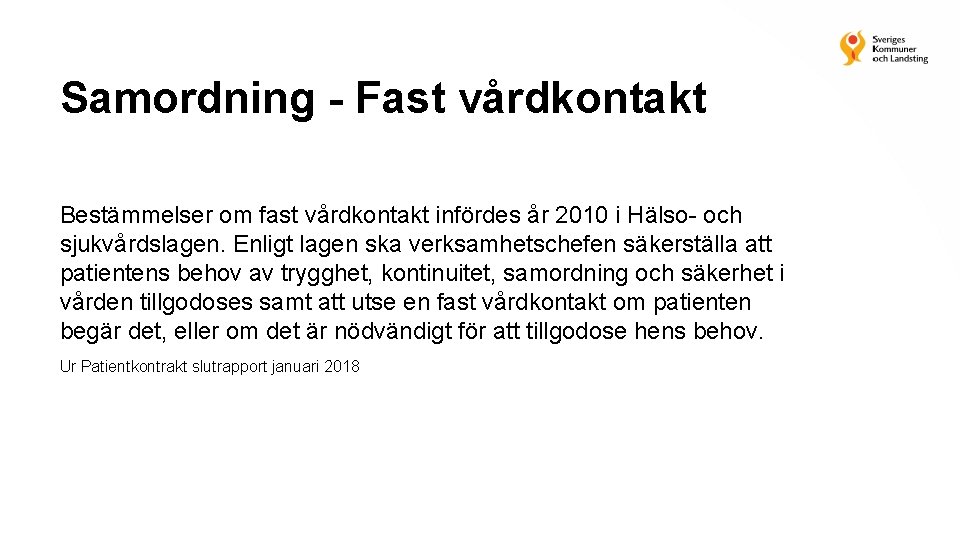 Sveriges Kommuner och Landsting

Samordning - Fast vårdkontakt

Bestämmelser om fast vårdkontakt infördes år 2010 i Hälso- och sjukvårdslagen. Enligt lagen ska verksamhetschefen säkerställa att patientens behov av trygghet, kontinuitet, samordning och säkerhet i vården tillgodoses samt att utse en fast vårdkontakt om patienten begär det, eller om det är nödvändigt för att tillgodose hens behov.

Ur Patientkontrakt slutrapport januari 2018